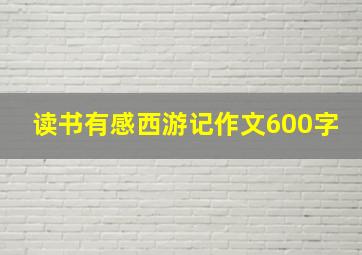 读书有感西游记作文600字